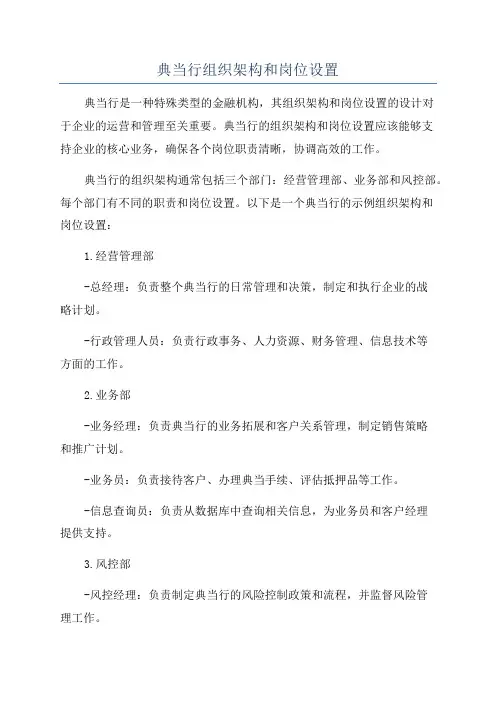 典当行组织架构和岗位设置

典当行是一种特殊类型的金融机构，其组织架构和岗位设置的设计对于企业的运营和管理至关重要。典当行的组织架构和岗位设置应该能够支持企业的核心业务，确保各个岗位职责清晰，协调高效的工作。

典当行的组织架构通常包括三个部门：经营管理部、业务部和风控部。每个部门有不同的职责和岗位设置。以下是一个典当行的示例组织架构和岗位设置：

1.经营管理部

-总经理：负责整个典当行的日常管理和决策，制定和执行企业的战略计划。

-行政管理人员：负责行政事务、人力资源、财务管理、信息技术等方面的工作。

2.业务部

-业务经理：负责典当行的业务拓展和客户关系管理，制定销售策略和推广计划。

-业务员：负责接待客户、办理典当手续、评估抵押品等工作。

-信息查询员：负责从数据库中查询相关信息，为业务员和客户经理提供支持。

3.风控部

-风控经理：负责制定典当行的风险控制政策和流程，并监督风险管理工作。